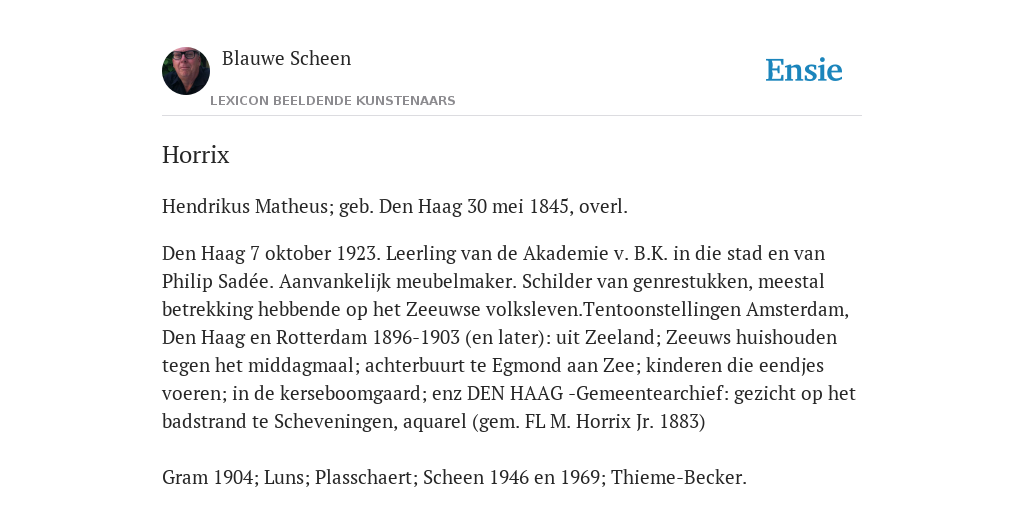 Blauwe Scheen

LEXICON BEELDENDE KUNSTENAARS

Ensie

Horrix

Hendrikus Matheus; geb. Den Haag 30 mei 1845, overl.

Den Haag 7 oktober 1923. Leerling van de Akademie v. B.K. in die stad en van Philip Sadée. Aanvankelijk meubelmaker. Schilder van genrestukken, meestal betrekking hebbende op het Zeeuwse volksleven.Tentoonstellingen Amsterdam, Den Haag en Rotterdam 1896-1903 (en later): uit Zeeland; Zeeuws huishouden tegen het middagmaal; achterbuurt te Egmond aan Zee; kinderen die eendjes voeren; in de kerseboomgaard; enz DEN HAAG -Gemeentearchief: gezicht op het badstrand te Scheveningen, aquarel (gem. FL M. Horrix Jr. 1883)

Gram 1904; Luns; Plasschaert; Scheen 1946 en 1969; Thieme-Becker.